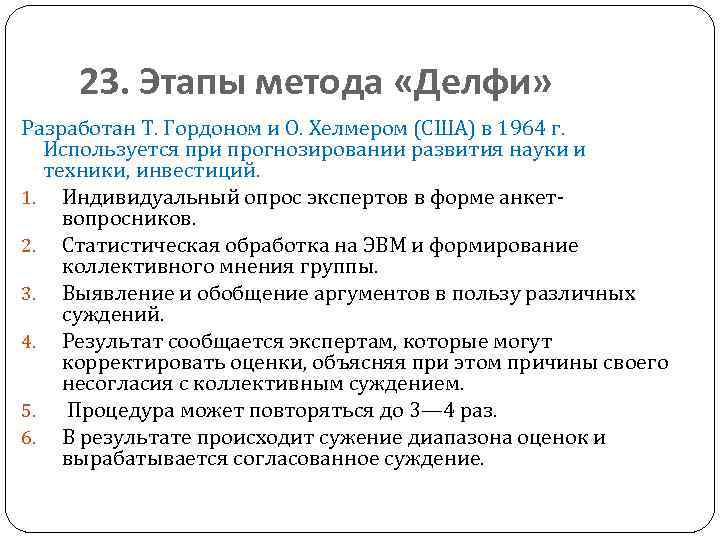 23. Этапы метода «Делфи»

Разработан Т. Гордоном и О. Хелмером (США) в 1964 г. Используется при прогнозировании развития науки и техники, инвестиций.

1. Индивидуальный опрос экспертов в форме анкет-вопросников.
2. Статистическая обработка на ЭВМ и формирование коллективного мнения группы.
3. Выявление и обобщение аргументов в пользу различных суждений.
4. Результат сообщается экспертам, которые могут корректировать оценки, объясняя при этом причины своего несогласия с коллективным суждением.
5. Процедура может повторяться до 3—4 раз.
6. В результате происходит сужение диапазона оценок и вырабатывается согласованное суждение.